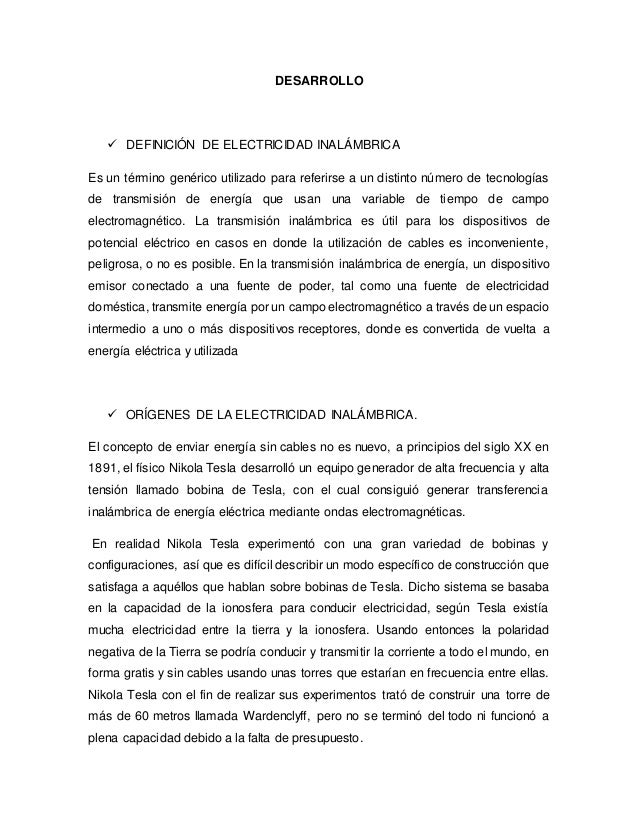 DESARROLLO

✓ DEFINICIÓN DE ELECTRICIDAD INALÁMBRICA

Es un término genérico utilizado para referirse a un distinto número de tecnologías de transmisión de energía que usan una variable de tiempo de campo electromagnético. La transmisión inalámbrica es útil para los dispositivos de potencial eléctrico en casos en donde la utilización de cables es inconveniente, peligrosa, o no es posible. En la transmisión inalámbrica de energía, un dispositivo emisor conectado a una fuente de poder, tal como una fuente de electricidad doméstica, transmite energía por un campo electromagnético a través de un espacio intermedio a uno o más dispositivos receptores, donde es convertida de vuelta a energía eléctrica y utilizada

✓ ORÍGENES DE LA ELECTRICIDAD INALÁMBRICA.

El concepto de enviar energía sin cables no es nuevo, a principios del siglo XX en 1891, el físico Nikola Tesla desarrolló un equipo generador de alta frecuencia y alta tensión llamado bobina de Tesla, con el cual consiguió generar transferencia inalámbrica de energía eléctrica mediante ondas electromagnéticas.

En realidad Nikola Tesla experimentó con una gran variedad de bobinas y configuraciones, así que es difícil describir un modo específico de construcción que satisfaga a aquéllos que hablan sobre bobinas de Tesla. Dicho sistema se basaba en la capacidad de la ionosfera para conducir electricidad, según Tesla existía mucha electricidad entre la tierra y la ionosfera. Usando entonces la polaridad negativa de la Tierra se podría conducir y transmitir la corriente a todo el mundo, en forma gratis y sin cables usando unas torres que estarían en frecuencia entre ellas. Nikola Tesla con el fin de realizar sus experimentos trató de construir una torre de más de 60 metros llamada Wardenclyff, pero no se terminó del todo ni funcionó a plena capacidad debido a la falta de presupuesto.